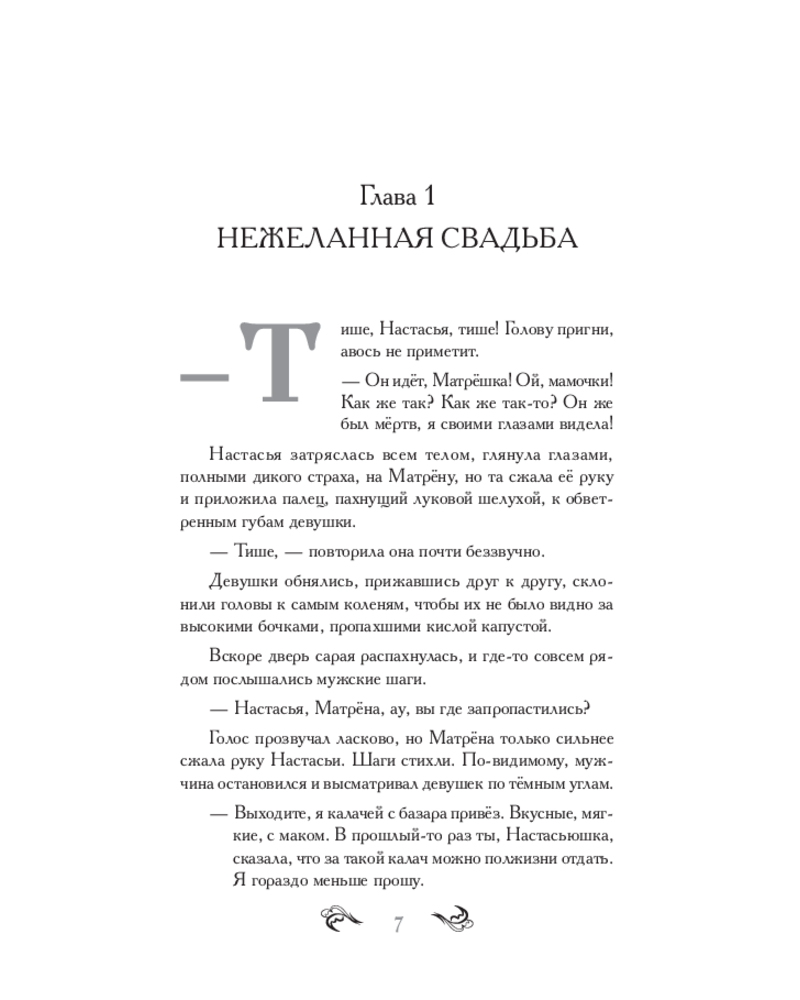 Глава 1
НЕЖЕЛАННАЯ СВАДЬБА

— Тише, Настасья, тише! Голову пригни, авось не приметит.

— Он идёт, Матрёшка! Ой, мамочки! Как же так? Как же так-то? Он же был мёртв, я своими глазами видела!

Настасья затряслась всем телом, глянула глазами, полными дикого страха, на Матрёну, но та сжала её руку и приложила палец, пахнущий луковой шелухой, к обветренным губам девушки.

— Тише, — повторила она почти беззвучно.

Девушки обнялись, прижавшись друг к другу, склонили головы к самым коленям, чтобы их не было видно за высокими бочками, пропахшими кислой капустой.

Вскоре дверь сарая распахнулась, и где-то совсем рядом послышались мужские шаги.

— Настасья, Матрёна, ау, вы где запропастились?

Голос прозвучал ласково, но Матрёна только сильнее сжала руку Настасьи. Шаги стихли. По-видимому, мужчина остановился и высматривал девушек по тёмным углам.

— Выходите, я калачей с базара привёз. Вкусные, мягкие, с маком. В прошлый-то раз ты, Настасьюшка, сказала, что за такой калач можно полжизни отдать. Я гораздо меньше прошу.

7